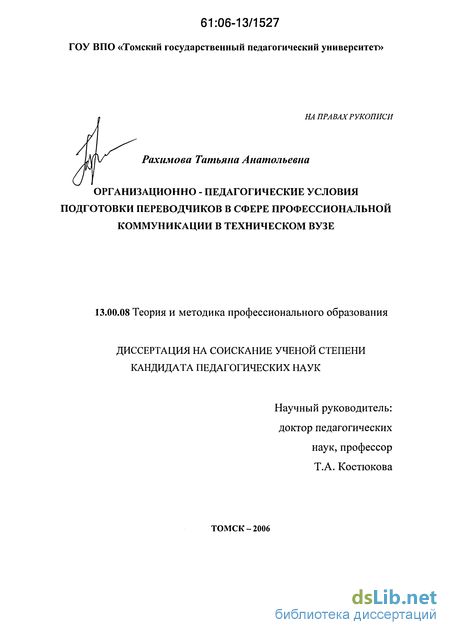 61:06-13/1527

ГОУ ВПО «Томский государственный педагогический университет»

НА ПРАВАХ РУКОПИСИ

Рахимова Татьяна Анатольевна

ОРГАНИЗАЦИОННО - ПЕДАГОГИЧЕСКИЕ УСЛОВИЯ ПОДГОТОВКИ ПЕРЕВОДЧИКОВ В СФЕРЕ ПРОФЕССИОНАЛЬНОЙ КОММУНИКАЦИИ В ТЕХНИЧЕСКОМ ВУЗЕ

13.00.08 Теория и методика профессионального образования

ДИССЕРТАЦИЯ НА СОИСКАНИЕ УЧЕНОЙ СТЕПЕНИ КАНДИДАТА ПЕДАГОГИЧЕСКИХ НАУК

Научный руководитель:
доктор педагогических
наук, профессор
Т.А. Костюкова

ТОМСК – 2006

dsLib.net
библиотека диссертаций